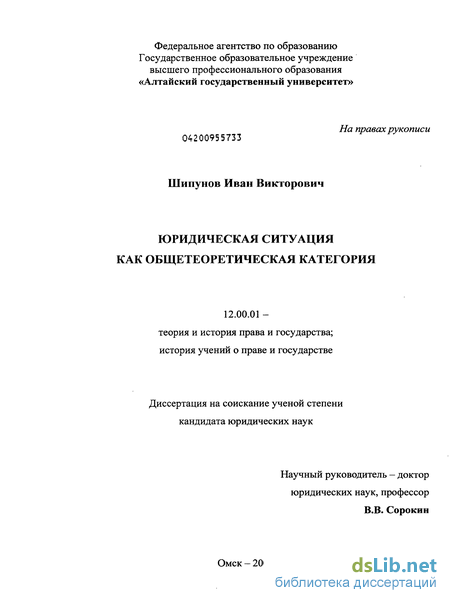 Федеральное агентство по образованию
Государственное образовательное учреждение
высшего профессионального образования
«Алтайский государственный университет»

На правах рукописи

04200955733

Шипунов Иван Викторович

ЮРИДИЧЕСКАЯ СИТУАЦИЯ
КАК ОБЩЕТЕОРЕТИЧЕСКАЯ КАТЕГОРИЯ

12.00.01 –
теория и история права и государства;
история учений о праве и государстве

Диссертация на соискание ученой степени
кандидата юридических наук

Научный руководитель – доктор
юридических наук, профессор
В.В. Сорокин

Омск – 20

dsLib.net
библиотека диссертаций